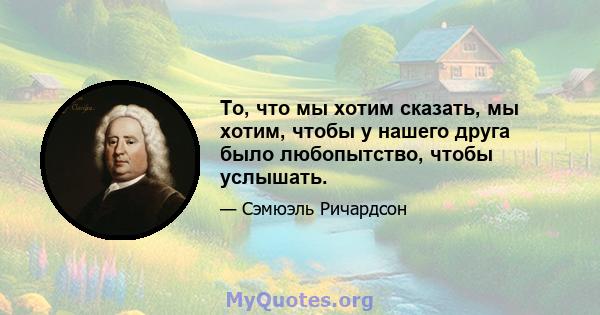 То, что мы хотим сказать, мы хотим, чтобы у нашего друга было любопытство, чтобы услышать.

— Сэмюэль Ричардсон

MyQuotes.org